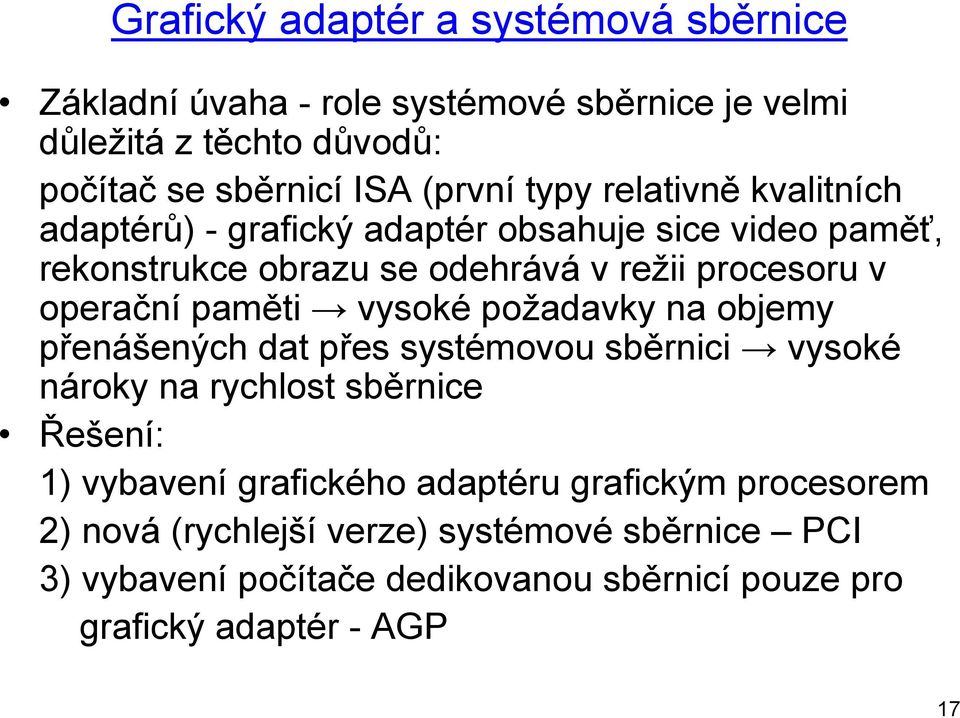 Grafický adaptér a systémová sběrnice

• Základní úvaha - role systémové sběrnice je velmi důležitá z těchto důvodů:

počítač se sběrnicí ISA (první typy relativně kvalitních adaptérů) - grafický adaptér obsahuje sice video paměť, rekonstrukce obrazu se odehrává v režii procesoru v operační paměti → vysoké požadavky na objemy přenášených dat přes systémovou sběrnici → vysoké nároky na rychlost sběrnice

• Řešení:

1) vybavení grafického adaptéru grafickým procesorem

2) nová (rychlejší verze) systémové sběrnice – PCI

3) vybavení počítače dedikovanou sběrnicí pouze pro grafický adaptér - AGP

17